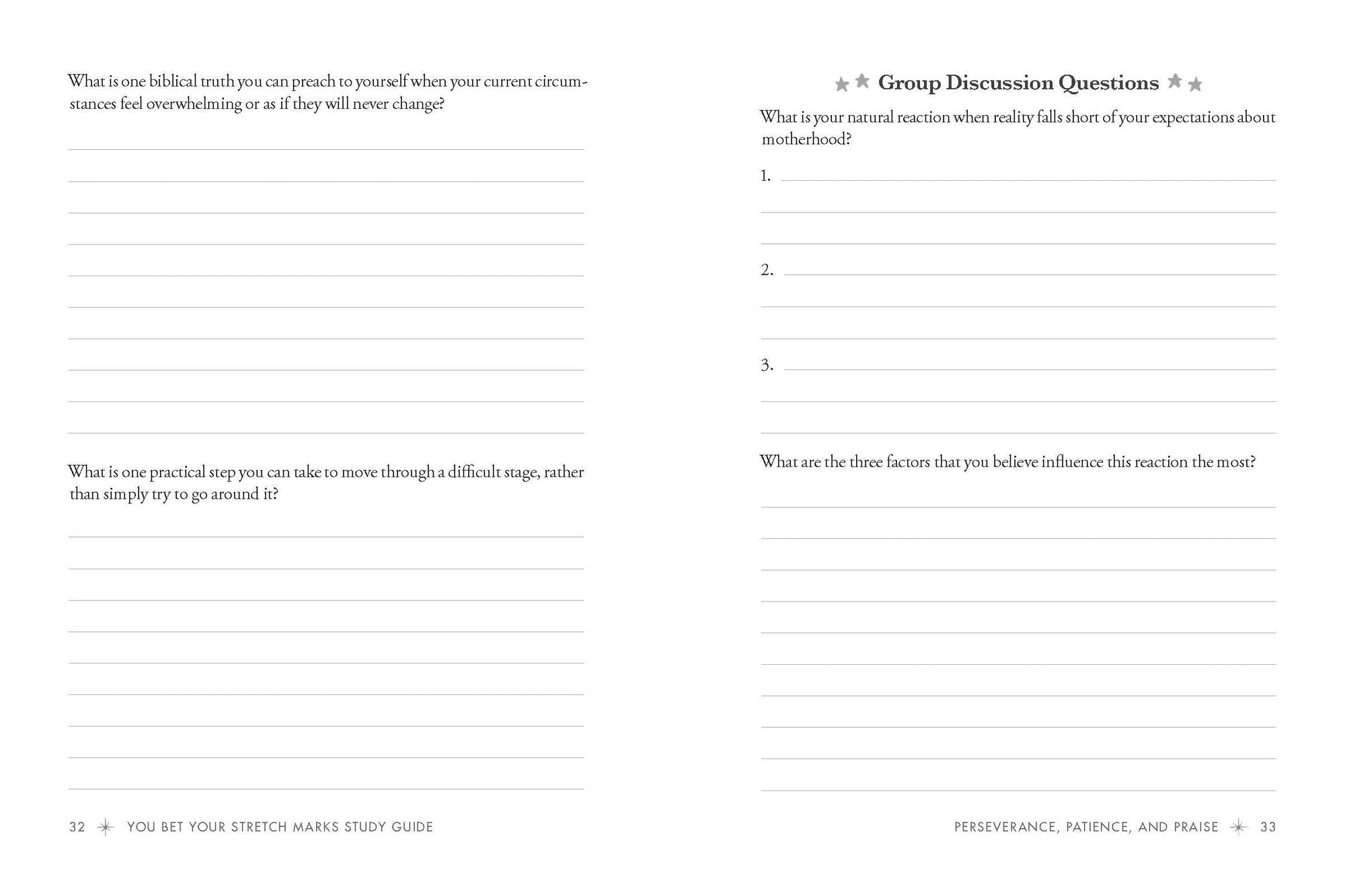 What is one biblical truth you can preach to yourself when your current circumstances feel overwhelming or as if they will never change?

What is one practical step you can take to move through a difficult stage, rather than simply try to go around it?

32 YOU BET YOUR STRETCH MARKS STUDY GUIDE

Group Discussion Questions

What is your natural reaction when reality falls short of your expectations about motherhood?

1.

2.

3.

What are the three factors that you believe influence this reaction the most?

PERSEVERANCE, PATIENCE, AND PRAISE 33